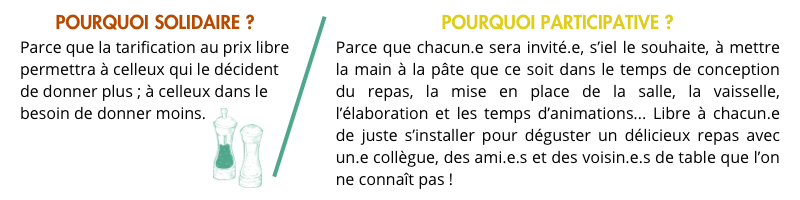 POURQUOI SOLIDAIRE ?

Parce que la tarification au prix libre permettra à celleux qui le décident de donner plus ; à celleux dans le besoin de donner moins.

POURQUOI PARTICIPATIVE ?

Parce que chacun.e sera invité.e, s'iel le souhaite, à mettre la main à la pâte que ce soit dans le temps de conception du repas, la mise en place de la salle, la vaisselle, l'élaboration et les temps d'animations... Libre à chacun.e de juste s'installer pour déguster un délicieux repas avec un.e collègue, des ami.e.s et des voisin.e.s de table que l'on ne connaît pas !